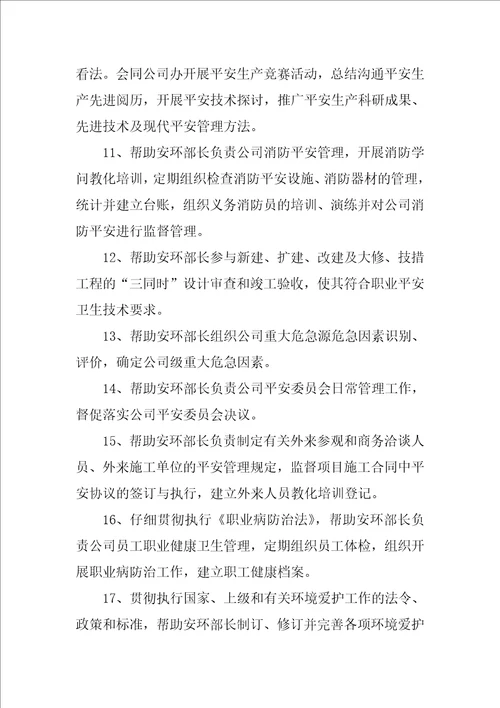 看法。会同公司办开展平安生产竞赛活动，总结沟通平安生产先进阅历，开展平安技术探讨，推广平安生产科研成果、先进技术及现代平安管理方法。

11、帮助安环部长负责公司消防平安管理，开展消防学问教化培训，定期组织检查消防平安设施、消防器材的管理，统计并建立台账，组织义务消防员的培训、演练并对公司消防平安进行监督管理。

12、帮助安环部长参与新建、扩建、改建及大修、技措工程的“三同时”设计审查和竣工验收，使其符合职业平安卫生技术要求。

13、帮助安环部长组织公司重大危急源危急因素识别、评价，确定公司级重大危急因素。

14、帮助安环部长负责公司平安委员会日常管理工作，督促落实公司平安委员会决议。

15、帮助安环部长负责制定有关外来参观和商务洽谈人员、外来施工单位的平安管理规定，监督项目施工合同中平安协议的签订与执行，建立外来人员教化培训登记。

16、仔细贯彻执行《职业病防治法》，帮助安环部长负责公司员工职业健康卫生管理，定期组织员工体检，组织开展职业病防治工作，建立职工健康档案。

17、贯彻执行国家、上级和有关环境爱护工作的法令、政策和标准，帮助安环部长制订、修订并完善各项环境爱护